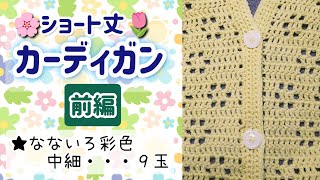 ショート丈
カーディガン
前編
★なないろ彩色
中細・・・9玉